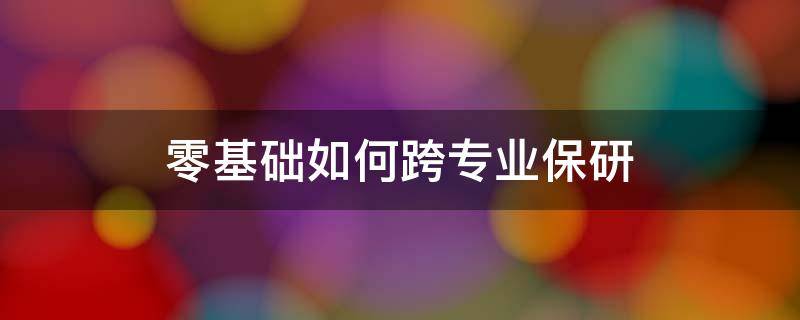 零基础如何跨专业保研